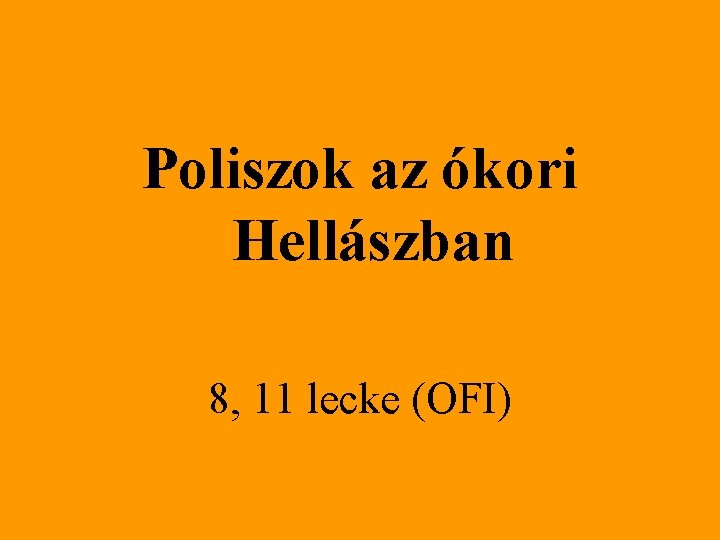 Poliszok az ókori Hellászban

8, 11 lecke (OFI)